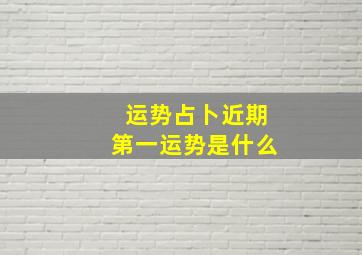 运势占卜近期
第一运势是什么